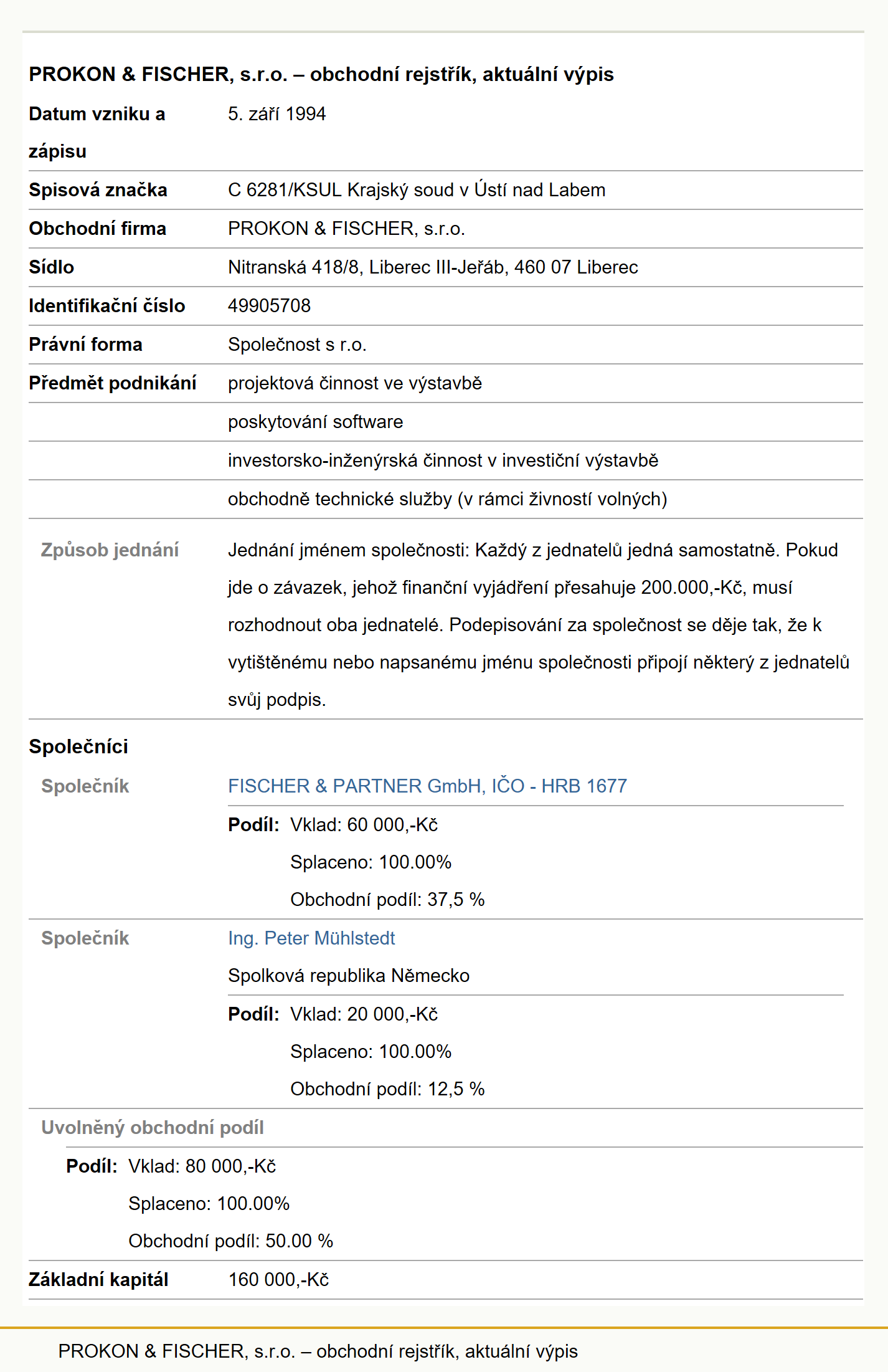 PROKON & FISCHER, s.r.o. – obchodní rejstřík, aktuální výpis

| | |
|---|---|
| Datum vzniku a zápisu | 5. září 1994 |
| Spisová značka | C 6281/KSUL Krajský soud v Ústí nad Labem |
| Obchodní firma | PROKON & FISCHER, s.r.o. |
| Sídlo | Nitranská 418/8, Liberec III-Jeřáb, 460 07 Liberec |
| Identifikační číslo | 49905708 |
| Právní forma | Společnost s r.o. |
| Předmět podnikání | projektová činnost ve výstavbě |
| | poskytování software |
| | investorsko-inženýrská činnost v investiční výstavbě |
| | obchodně technické služby (v rámci živností volných) |
| Způsob jednání | Jednání jménem společnosti: Každý z jednatelů jedná samostatně. Pokud jde o závazek, jehož finanční vyjádření přesahuje 200.000,-Kč, musí rozhodnout oba jednatelé. Podepisování za společnost se děje tak, že k vytištěnému nebo napsanému jménu společnosti připojí některý z jednatelů svůj podpis. |

Společníci

Společník FISCHER & PARTNER GmbH, IČO - HRB 1677

Podíl: Vklad: 60 000,-Kč
Splaceno: 100.00%
Obchodní podíl: 37,5 %

Společník Ing. Peter Mühlstedt
Spolková republika Německo

Podíl: Vklad: 20 000,-Kč
Splaceno: 100.00%
Obchodní podíl: 12,5 %

Uvolněný obchodní podíl

Podíl: Vklad: 80 000,-Kč
Splaceno: 100.00%
Obchodní podíl: 50.00 %

Základní kapitál 160 000,-Kč

PROKON & FISCHER, s.r.o. – obchodní rejstřík, aktuální výpis